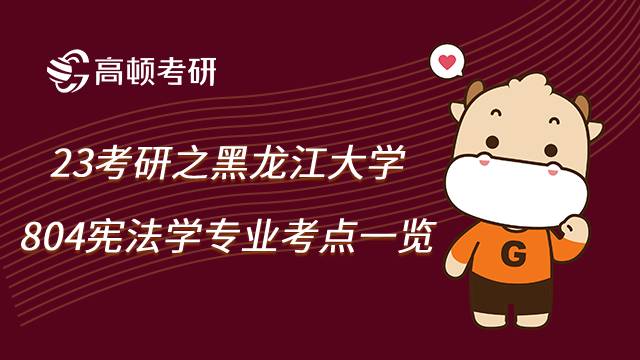 高顿考研

23考研之黑龙江大学

804宪法学专业考点一览

G